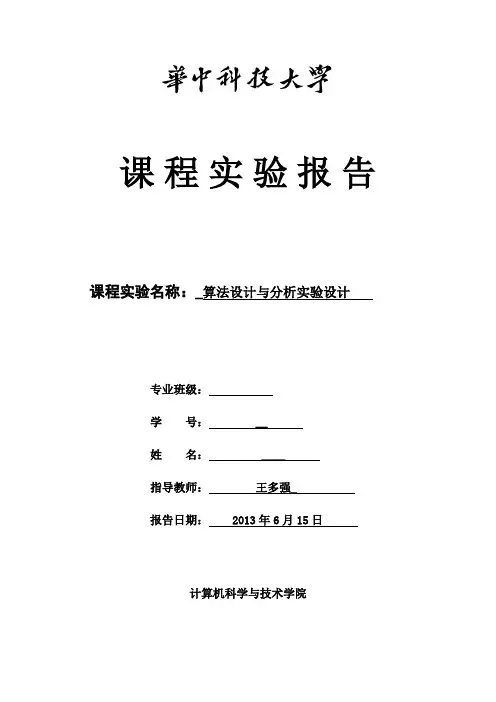 華中科技大學

课程实验报告

课程实验名称：算法设计与分析实验设计

专业班级：

学　　号：

姓　　名：

指导教师：王多强

报告日期：2013 年 6 月 15 日

计算机科学与技术学院